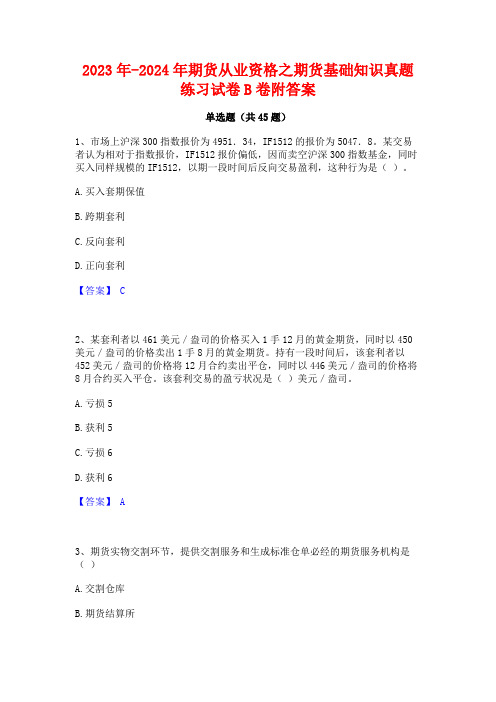 2023年-2024年期货从业资格之期货基础知识真题练习试卷B卷附答案

单选题（共45题）

1、市场上沪深300指数报价为4951．34，IF1512的报价为5047．8。某交易者认为相对于指数报价，IF1512报价偏低，因而卖空沪深300指数基金，同时买入同样规模的IF1512，以期一段时间后反向交易盈利，这种行为是（ ）。

A.买入套期保值

B.跨期套利

C.反向套利

D.正向套利

【答案】 C

2、某套利者以461美元／盎司的价格买入1手12月的黄金期货，同时以450美元／盎司的价格卖出1手8月的黄金期货。持有一段时间后，该套利者以452美元／盎司的价格将12月合约卖出平仓，同时以446美元／盎司的价格将8月合约买入平仓。该套利交易的盈亏状况是（ ）美元／盎司。

A.亏损5

B.获利5

C.亏损6

D.获利6

【答案】 A

3、期货实物交割环节，提供交割服务和生成标准仓单必经的期货服务机构是（ ）

A.交割仓库

B.期货结算所